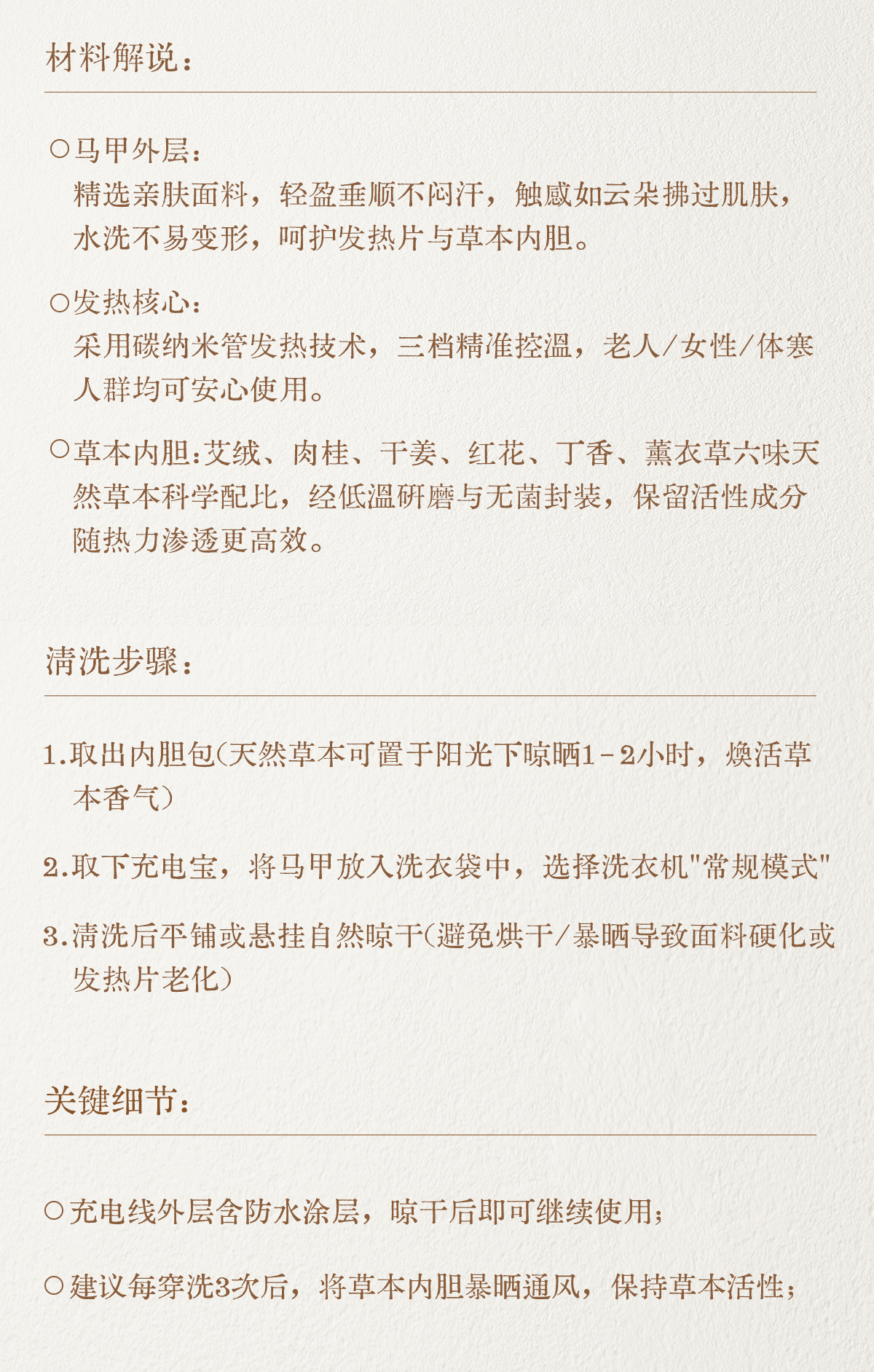 材料解说：

○马甲外层：
精选亲肤面料，轻盈垂顺不闷汗，触感如云朵拂过肌肤，水洗不易变形，呵护发热片与草本内胆。

○发热核心：
采用碳纳米管发热技术，三档精准控温，老人/女性/体寒人群均可安心使用。

○草本内胆:艾绒、肉桂、干姜、红花、丁香、薰衣草六味天然草本科学配比，经低温研磨与无菌封装，保留活性成分随热力渗透更高效。

清洗步骤：

1.取出内胆包(天然草本可置于阳光下晾晒1-2小时，焕活草本香气)

2.取下充电宝，将马甲放入洗衣袋中，选择洗衣机"常规模式"

3.清洗后平铺或悬挂自然晾干(避免烘干/暴晒导致面料硬化或发热片老化)

关键细节：

○充电线外层含防水涂层，晾干后即可继续使用;

○建议每穿洗3次后，将草本内胆暴晒通风，保持草本活性;